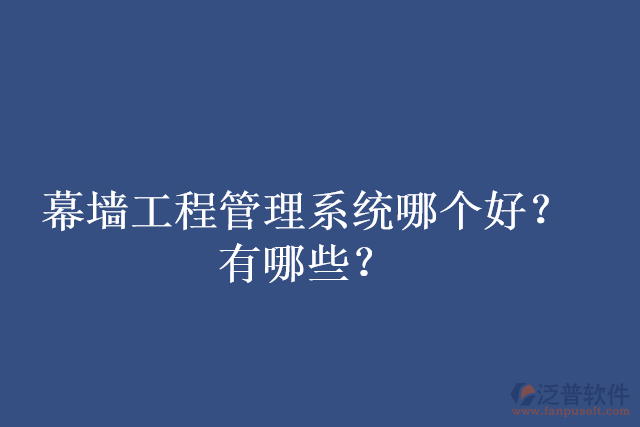 幕墙工程管理系统哪个好？有哪些？

泛普软件
www.fanpusoft.com